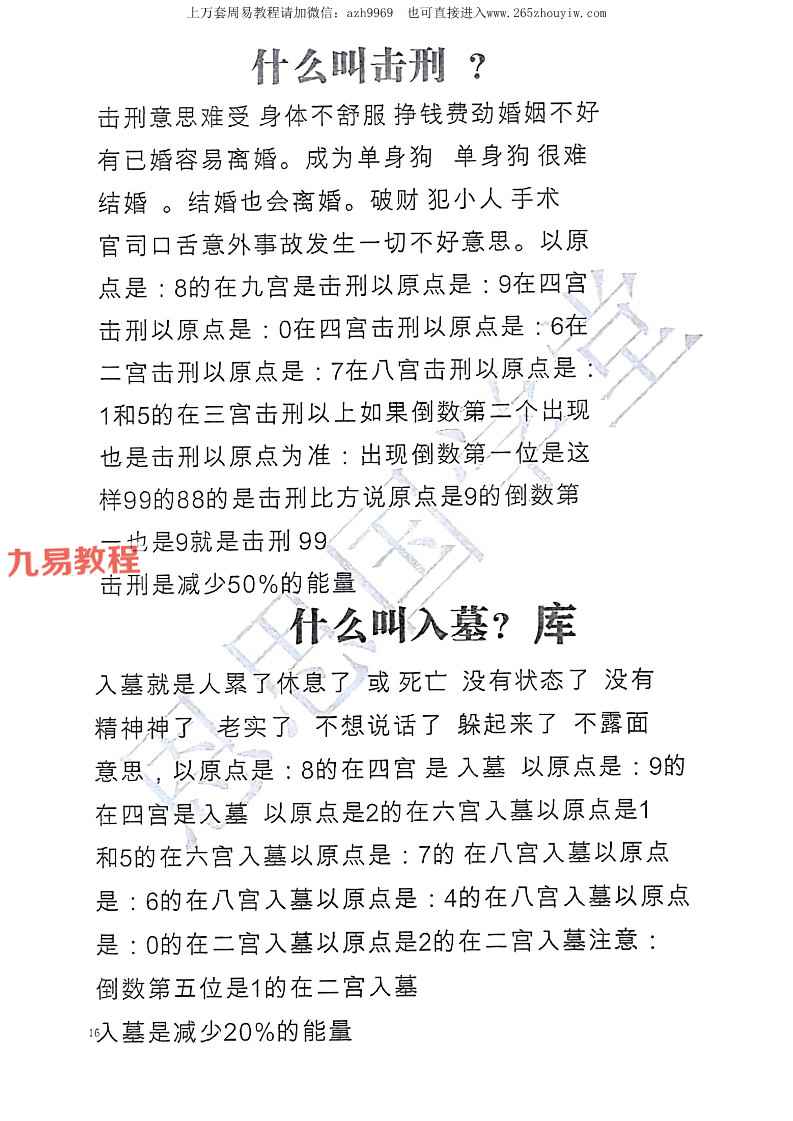 上万套周易教程请加微信：azh9969　也可直接进入www.265zhouyiw.com

什么叫击刑 ？

击刑意思难受 身体不舒服 挣钱费劲婚姻不好有已婚容易离婚。成为单身狗 单身狗 很难结婚 。结婚也会离婚。破财 犯小人 手术官司口舌意外事故发生一切不好意思。以原点是：8的在九宫是击刑以原点是：9在四宫击刑以原点是：0在四宫击刑以原点是：6在二宫击刑以原点是：7在八宫击刑以原点是：1和5的在三宫击刑以上如果倒数第二个出现也是击刑以原点为准：出现倒数第一位是这样99的88的是击刑比方说原点是9的倒数第一也是9就是击刑 99

九易教程

击刑是减少50%的能量

什么叫入墓？ 库

入墓就是人累了休息了 或 死亡 没有状态了 没有精神神了 老实了 不想说话了 躲起来了 不露面意思，以原点是：8的在四宫 是 入墓 以原点是：9的在四宫是入墓 以原点是2的在六宫入墓以原点是1和5的在六宫入墓以原点是：7的 在八宫入墓以原点是：6的在八宫入墓以原点是：4的在八宫入墓以原点是：0的在二宫入墓以原点是2的在二宫入墓注意：倒数第五位是1的在二宫入墓

16

入墓是减少20%的能量